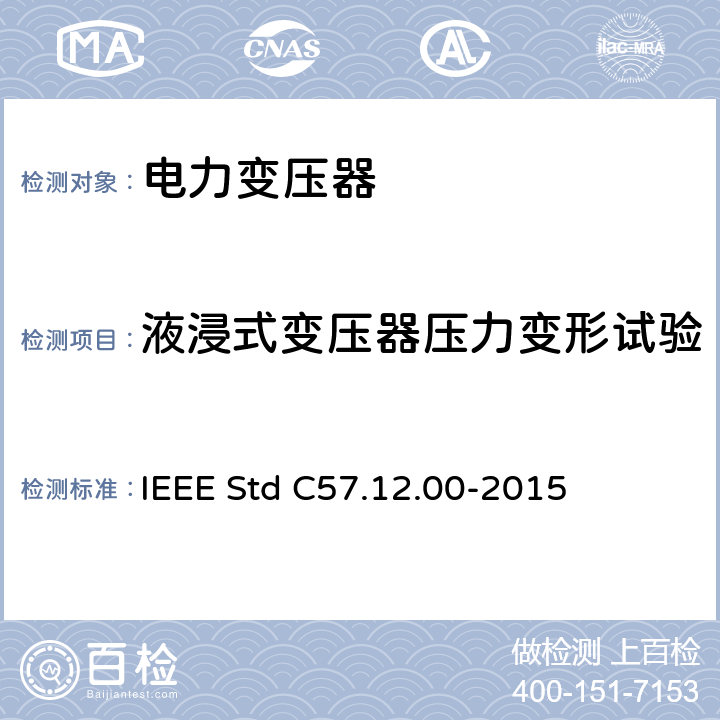 MA CNAS AL ilac-MRA

检测对象： 电力变压器

检测项目： 液浸式变压器压力变形试验

检测标准： IEEE Std C57.12.00-2015

百检 Baijiantest.com

做检测 上百检
400-151-7153